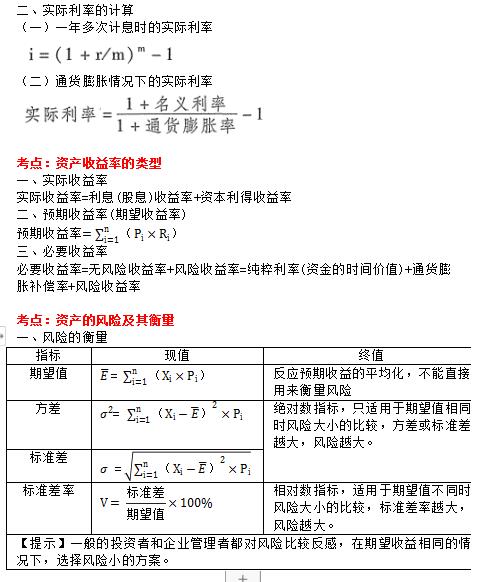 二、实际利率的计算

（一）一年多次计息时的实际利率

$i = (1 + r/m)^m - 1$

（二）通货膨胀情况下的实际利率

$实际利率 = \frac{1 + 名义利率}{1 + 通货膨胀率} - 1$

考点：资产收益率的类型

一、实际收益率

实际收益率=利息（股息）收益率+资本利得收益率

二、预期收益率（期望收益率）

预期收益率= $\sum_{i=1}^{n}(P_i \times R_i)$

三、必要收益率

必要收益率=无风险收益率+风险收益率=纯粹利率（资金的时间价值）+通货膨胀补偿率+风险收益率

考点：资产的风险及其衡量

一、风险的衡量

| 指标 | 现值 | 终值 |
|---|---|---|
| 期望值 | $\overline{E} = \sum_{i=1}^{n}(X_i \times P_i)$ | 反应预期收益的平均化，不能直接用来衡量风险 |
| 方差 | $\sigma^2 = \sum_{i=1}^{n}(X_i - \overline{E})^2 \times P_i$ | 绝对数指标，只适用于期望值相同时风险大小的比较，方差或标准差越大，风险越大。 |
| 标准差 | $\sigma = \sqrt{\sum_{i=1}^{n}(X_i - \overline{E})^2 \times P_i}$ | |
| 标准差率 | $V = \frac{标准差}{期望值} \times 100\%$ | 相对数指标，适用于期望值不同时风险大小的比较，标准差率越大，风险越大。 |

【提示】一般的投资者和企业管理者都对风险比较反感，在期望收益相同的情况下，选择风险小的方案。

+